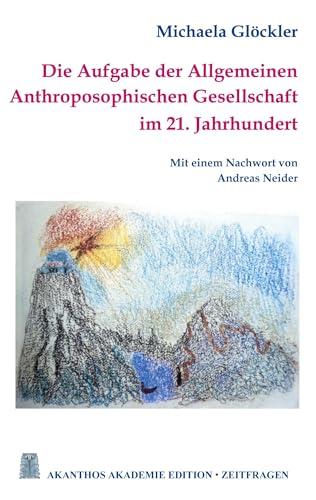 Michaela Glöckler

Die Aufgabe der Allgemeinen Anthroposophischen Gesellschaft im 21. Jahrhundert

Mit einem Nachwort von Andreas Neider

AKANTHOS AKADEMIE EDITION • ZEITFRAGEN